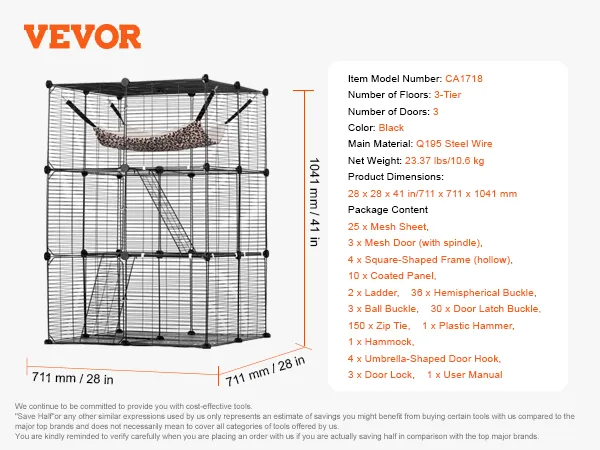 VEVOR

1041 mm / 41 in

711 mm / 28 in

711 mm / 28 in

Item Model Number: CA1718
Number of Floors: 3-Tier
Number of Doors: 3
Color: Black
Main Material: Q195 Steel Wire
Net Weight: 23.37 lbs/10.6 kg
Product Dimensions:
28 x 28 x 41 in/711 x 711 x 1041 mm
Package Content
25 x Mesh Sheet,
3 x Mesh Door (with spindle),
4 x Square-Shaped Frame (hollow),
10 x Coated Panel,
2 x Ladder, 36 x Hemispherical Buckle,
3 x Ball Buckle, 30 x Door Latch Buckle,
150 x Zip Tie, 1 x Plastic Hammer,
1 x Hammock,
4 x Umbrella-Shaped Door Hook,
3 x Door Lock, 1 x User Manual

We continue to be committed to provide you with cost-effective tools.
"Save Half"or any other similar expressions used by us only represents an estimate of savings you might benefit from buying certain tools with us compared to the major top brands and does not necessarily mean to cover all categories of tools offered by us.
You are kindly reminded to verify carefully when you are placing an order with us if you are actually saving half in comparison with the top major brands.